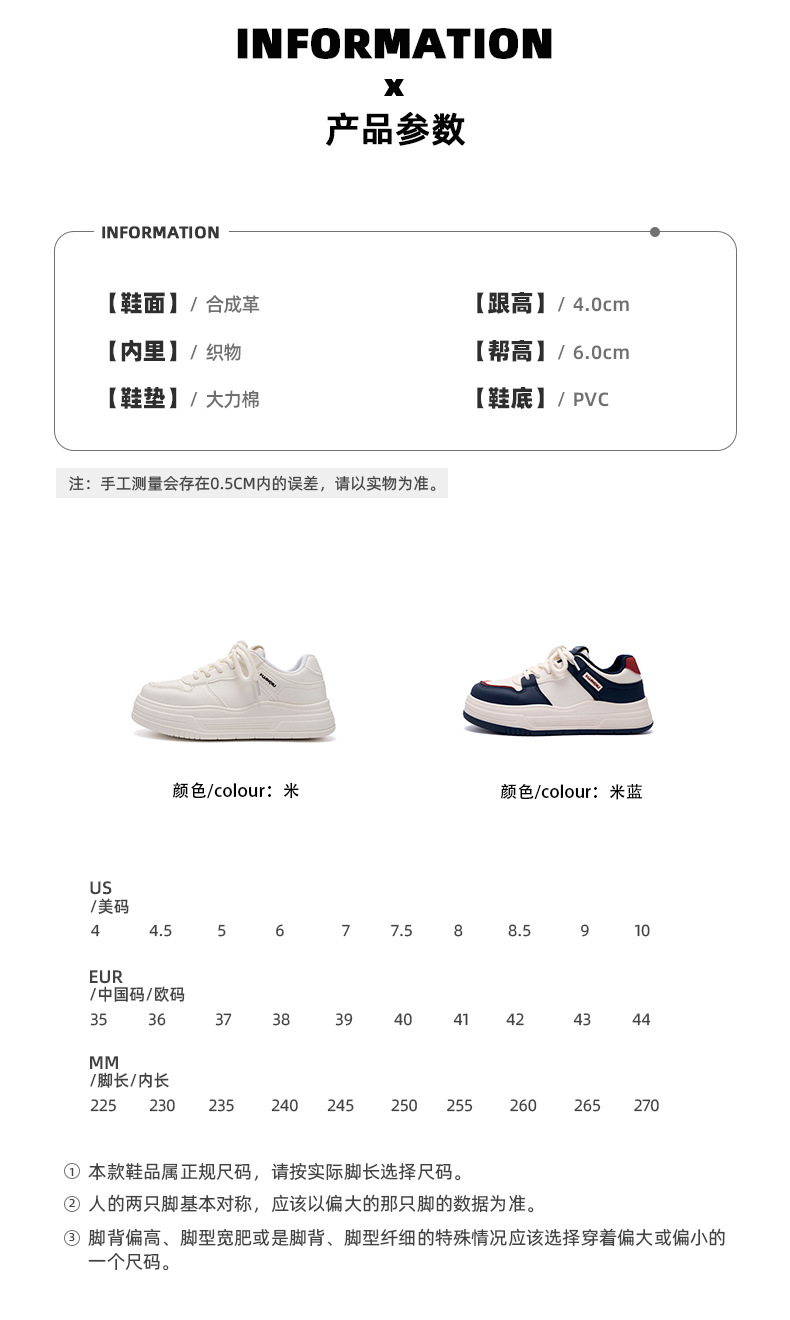 INFORMATION
x
产品参数

INFORMATION

【鞋面】/ 合成革
【内里】/ 织物
【鞋垫】/ 大力棉
【跟高】/ 4.0cm
【帮高】/ 6.0cm
【鞋底】/ PVC

注：手工测量会存在0.5CM内的误差，请以实物为准。

颜色/colour：米
颜色/colour：米蓝

| US /美码 | 4 | 4.5 | 5 | 6 | 7 | 7.5 | 8 | 8.5 | 9 | 10 |
|---|---|---|---|---|---|---|---|---|---|---|
| EUR /中国码/欧码 | 35 | 36 | 37 | 38 | 39 | 40 | 41 | 42 | 43 | 44 |
| MM /脚长/内长 | 225 | 230 | 235 | 240 | 245 | 250 | 255 | 260 | 265 | 270 |

① 本款鞋品属正规尺码，请按实际脚长选择尺码。
② 人的两只脚基本对称，应该以偏大的那只脚的数据为准。
③ 脚背偏高、脚型宽肥或是脚背、脚型纤细的特殊情况应该选择穿着偏大或偏小的一个尺码。